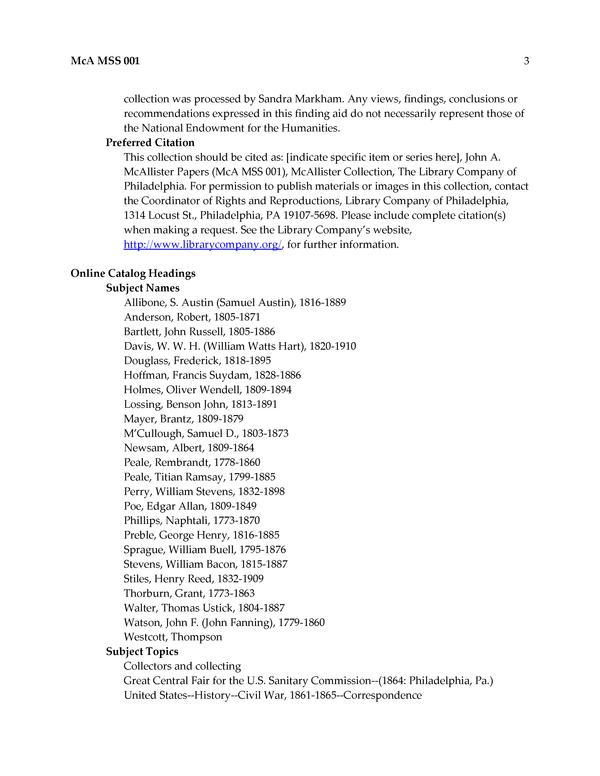 McA MSS 001 3

collection was processed by Sandra Markham. Any views, findings, conclusions or recommendations expressed in this finding aid do not necessarily represent those of the National Endowment for the Humanities.

Preferred Citation

This collection should be cited as: [indicate specific item or series here], John A. McAllister Papers (McA MSS 001), McAllister Collection, The Library Company of Philadelphia. For permission to publish materials or images in this collection, contact the Coordinator of Rights and Reproductions, Library Company of Philadelphia, 1314 Locust St., Philadelphia, PA 19107-5698. Please include complete citation(s) when making a request. See the Library Company's website, http://www.librarycompany.org/, for further information.

Online Catalog Headings

Subject Names

Allibone, S. Austin (Samuel Austin), 1816-1889
Anderson, Robert, 1805-1871
Bartlett, John Russell, 1805-1886
Davis, W. W. H. (William Watts Hart), 1820-1910
Douglass, Frederick, 1818-1895
Hoffman, Francis Suydam, 1828-1886
Holmes, Oliver Wendell, 1809-1894
Lossing, Benson John, 1813-1891
Mayer, Brantz, 1809-1879
M'Cullough, Samuel D., 1803-1873
Newsam, Albert, 1809-1864
Peale, Rembrandt, 1778-1860
Peale, Titian Ramsay, 1799-1885
Perry, William Stevens, 1832-1898
Poe, Edgar Allan, 1809-1849
Phillips, Naphtali, 1773-1870
Preble, George Henry, 1816-1885
Sprague, William Buell, 1795-1876
Stevens, William Bacon, 1815-1887
Stiles, Henry Reed, 1832-1909
Thorburn, Grant, 1773-1863
Walter, Thomas Ustick, 1804-1887
Watson, John F. (John Fanning), 1779-1860
Westcott, Thompson

Subject Topics

Collectors and collecting
Great Central Fair for the U.S. Sanitary Commission--(1864: Philadelphia, Pa.)
United States--History--Civil War, 1861-1865--Correspondence